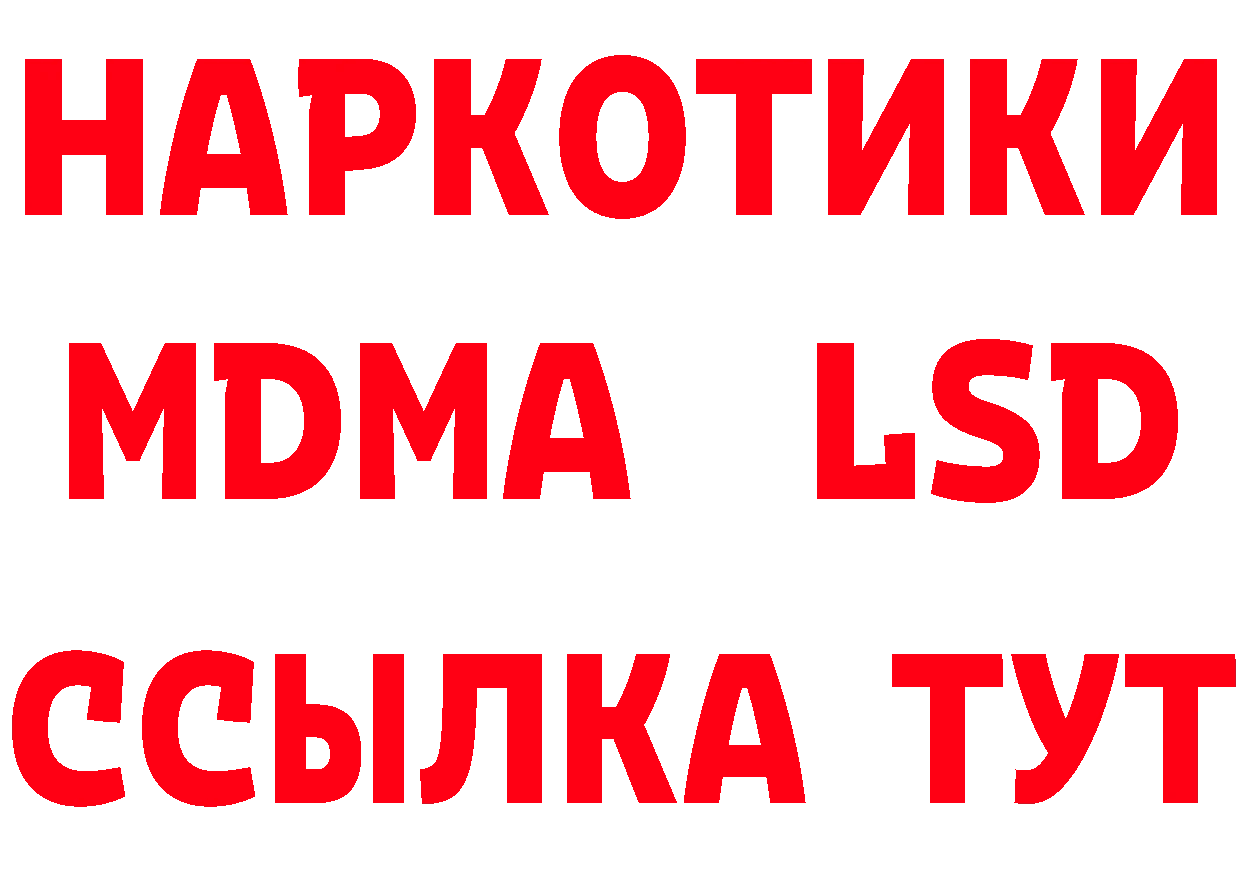 НАРКОТИКИ
MDMA LSD
ССЫЛКА ТУТ